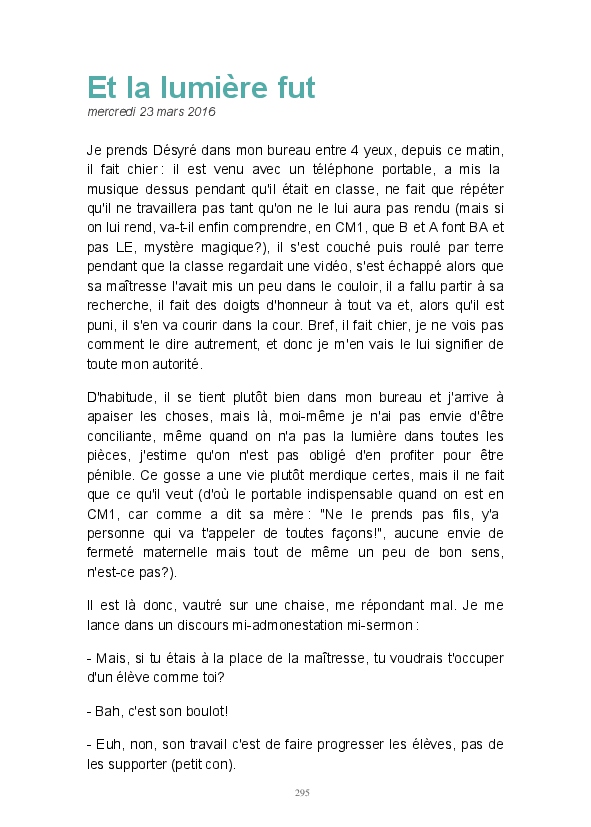 Et la lumière fut

mercredi 23 mars 2016

Je prends Désyré dans mon bureau entre 4 yeux, depuis ce matin, il fait chier : il est venu avec un téléphone portable, a mis la musique dessus pendant qu'il était en classe, ne fait que répéter qu'il ne travaillera pas tant qu'on ne le lui aura pas rendu (mais si on lui rend, va-t-il enfin comprendre, en CM1, que B et A font BA et pas LE, mystère magique?), il s'est couché puis roulé par terre pendant que la classe regardait une vidéo, s'est échappé alors que sa maîtresse l'avait mis un peu dans le couloir, il a fallu partir à sa recherche, il fait des doigts d'honneur à tout va et, alors qu'il est puni, il s'en va courir dans la cour. Bref, il fait chier, je ne vois pas comment le dire autrement, et donc je m'en vais le lui signifier de toute mon autorité.

D'habitude, il se tient plutôt bien dans mon bureau et j'arrive à apaiser les choses, mais là, moi-même je n'ai pas envie d'être conciliante, même quand on n'a pas la lumière dans toutes les pièces, j'estime qu'on n'est pas obligé d'en profiter pour être pénible. Ce gosse a une vie plutôt merdique certes, mais il ne fait que ce qu'il veut (d'où le portable indispensable quand on est en CM1, car comme a dit sa mère : "Ne le prends pas fils, y'a personne qui va t'appeler de toutes façons!", aucune envie de fermeté maternelle mais tout de même un peu de bon sens, n'est-ce pas?).

Il est là donc, vautré sur une chaise, me répondant mal. Je me lance dans un discours mi-admonestation mi-sermon :

- Mais, si tu étais à la place de la maîtresse, tu voudrais t'occuper d'un élève comme toi?

- Bah, c'est son boulot!

- Euh, non, son travail c'est de faire progresser les élèves, pas de les supporter (petit con).

295